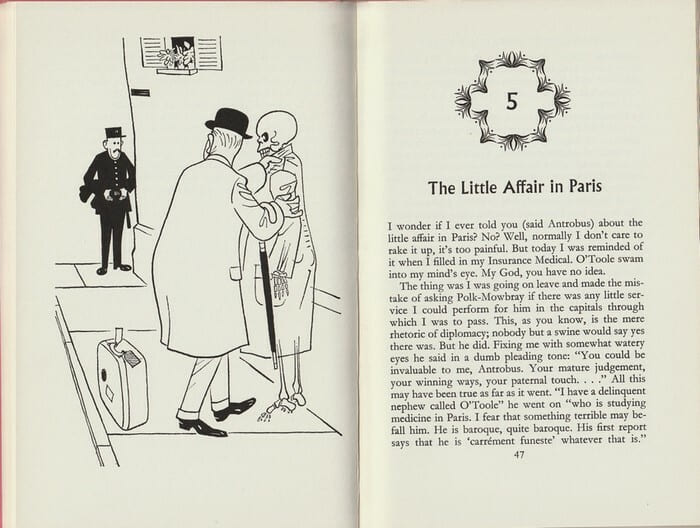 5

The Little Affair in Paris

I wonder if I ever told you (said Antrobus) about the little affair in Paris? No? Well, normally I don't care to rake it up, it's too painful. But today I was reminded of it when I filled in my Insurance Medical. O'Toole swam into my mind's eye. My God, you have no idea.

The thing was I was going on leave and made the mistake of asking Polk-Mowbray if there was any little service I could perform for him in the capitals through which I was to pass. This, as you know, is the mere rhetoric of diplomacy; nobody but a swine would say yes there was. But he did. Fixing me with somewhat watery eyes he said in a dumb pleading tone: "You could be invaluable to me, Antrobus. Your mature judgement, your winning ways, your paternal touch. . . ." All this may have been true as far as it went. "I have a delinquent nephew called O'Toole" he went on "who is studying medicine in Paris. I fear that something terrible may befall him. He is baroque, quite baroque. His first report says that he is 'carrément funeste' whatever that is."

47